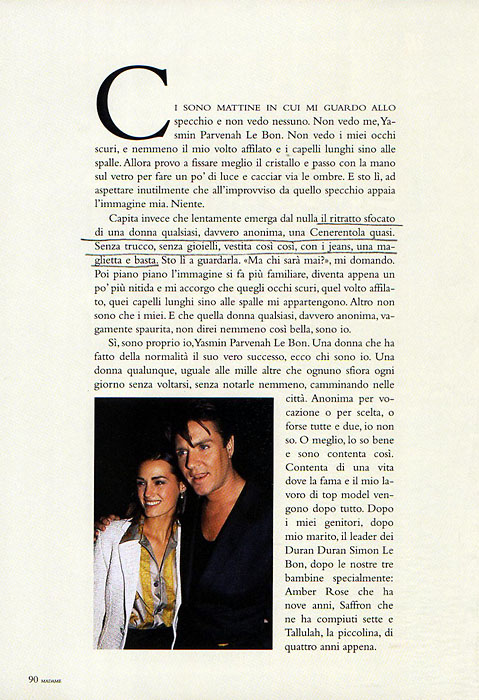 CI SONO MATTINE IN CUI MI GUARDO ALLO specchio e non vedo nessuno. Non vedo me, Yasmin Parvenah Le Bon. Non vedo i miei occhi scuri, e nemmeno il mio volto affilato e i capelli lunghi sino alle spalle. Allora provo a fissare meglio il cristallo e passo con la mano sul vetro per fare un po' di luce e cacciar via le ombre. E sto lì, ad aspettare inutilmente che all'improvviso da quello specchio appaia l'immagine mia. Niente.

Capita invece che lentamente emerga dal nulla il ritratto sfocato di una donna qualsiasi, davvero anonima, una Cenerentola quasi. Senza trucco, senza gioielli, vestita così così, con i jeans, una maglietta e basta. Sto lì a guardarla. «Ma chi sarà mai?», mi domando. Poi piano piano l'immagine si fa più familiare, diventa appena un po' più nitida e mi accorgo che quegli occhi scuri, quel volto affilato, quei capelli lunghi sino alle spalle mi appartengono. Altro non sono che i miei. E che quella donna qualsiasi, davvero anonima, vagamente spaurita, non direi nemmeno così bella, sono io.

Sì, sono proprio io, Yasmin Parvenah Le Bon. Una donna che ha fatto della normalità il suo vero successo, ecco chi sono io. Una donna qualunque, uguale alle mille altre che ognuno sfiora ogni giorno senza voltarsi, senza notarle nemmeno, camminando nelle città. Anonima per vocazione o per scelta, o forse tutte e due, io non so. O meglio, lo so bene e sono contenta così. Contenta di una vita dove la fama e il mio lavoro di top model vengono dopo tutto. Dopo i miei genitori, dopo mio marito, il leader dei Duran Duran Simon Le Bon, dopo le nostre tre bambine specialmente: Amber Rose che ha nove anni, Saffron che ne ha compiuti sette e Tallulah, la piccolina, di quattro anni appena.

90 MADAME